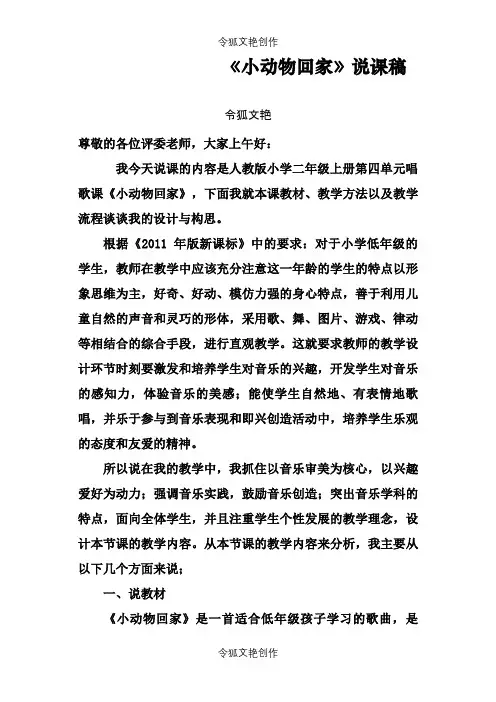 令狐文艳创作

《小动物回家》说课稿

令狐文艳

尊敬的各位评委老师，大家上午好：

我今天说课的内容是人教版小学二年级上册第四单元唱歌课《小动物回家》，下面我就本课教材、教学方法以及教学流程谈谈我的设计与构思。

根据《2011 年版新课标》中的要求：对于小学低年级的学生，教师在教学中应该充分注意这一年龄的学生的特点以形象思维为主，好奇、好动、模仿力强的身心特点，善于利用儿童自然的声音和灵巧的形体，采用歌、舞、图片、游戏、律动等相结合的综合手段，进行直观教学。这就要求教师的教学设计环节时刻要激发和培养学生对音乐的兴趣，开发学生对音乐的感知力，体验音乐的美感；能使学生自然地、有表情地歌唱，并乐于参与到音乐表现和即兴创造活动中，培养学生乐观的态度和友爱的精神。

所以说在我的教学中，我抓住以音乐审美为核心，以兴趣爱好为动力；强调音乐实践，鼓励音乐创造；突出音乐学科的特点，面向全体学生，并且注重学生个性发展的教学理念，设计本节课的教学内容。从本节课的教学内容来分析，我主要从以下几个方面来说；

一、说教材

《小动物回家》是一首适合低年级孩子学习的歌曲，是

令狐文艳创作